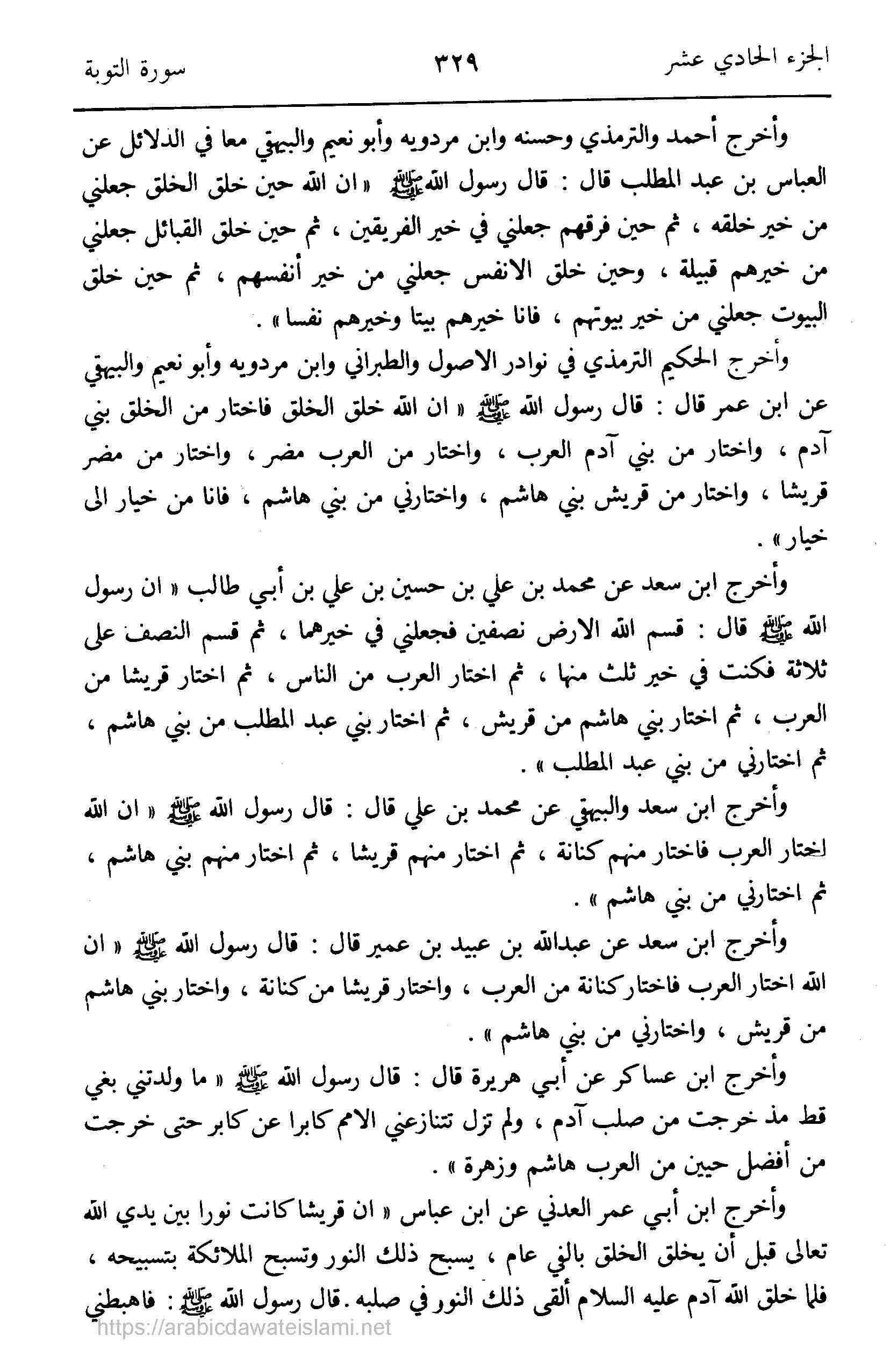 الجزء الحادي عشر ٣٢٩ سورة التوبة

وأخرج أحمد والترمذي وحسنه وابن مردويه وأبو نعيم والبيهقي معا في الدلائل عن العباس بن عبد المطلب قال : قال رسول الله ﷺ « ان الله حين خلق الخلق جعلني من خير خلقه ، ثم حين فرقهم جعلني في خير الفريقين ، ثم حين خلق القبائل جعلني من خيرهم قبيلة ، وحين خلق الانفس جعلني من خير أنفسهم ، ثم حين خلق البيوت جعلني من خير بيوتهم ، فانا خيرهم بيتا وخيرهم نفسا » .

وأخرج الحكيم الترمذي في نوادر الاصول والطبراني وابن مردويه وأبو نعيم والبيهقي عن ابن عمر قال : قال رسول الله ﷺ « ان الله خلق الخلق فاختار من الخلق بني آدم ، واختار من بني آدم العرب ، واختار من العرب مضر ، واختار من مضر قريشا ، واختار من قريش بني هاشم ، واختارني من بني هاشم ، فانا من خيار الى خيار » .

وأخرج ابن سعد عن محمد بن علي بن حسين بن علي بن أبي طالب « ان رسول الله ﷺ قال : قسم الله الارض نصفين فجعلني في خيرهما ، ثم قسم النصف على ثلاثة فكنت في خير ثلث منها ، ثم اختار العرب من الناس ، ثم اختار قريشا من العرب ، ثم اختار بني هاشم من قريش ، ثم اختار بني عبد المطلب من بني هاشم ، ثم اختارني من بني عبد المطلب » .

وأخرج ابن سعد والبيهقي عن محمد بن علي قال : قال رسول الله ﷺ « ان الله اختار العرب فاختار منهم كنانة ، ثم اختار منهم قريشا ، ثم اختار منهم بني هاشم ، ثم اختارني من بني هاشم » .

وأخرج ابن سعد عن عبدالله بن عبيد بن عمير قال : قال رسول الله ﷺ « ان الله اختار العرب فاختار كنانة من العرب ، واختار قريشا من كنانة ، واختار بني هاشم من قريش ، واختارني من بني هاشم » .

وأخرج ابن عساكر عن أبي هريرة قال : قال رسول الله ﷺ « ما ولدتني بغي قط مذ خرجت من صلب آدم ، ولم تزل تتنازعني الامم كابرا عن كابر حتى خرجت من أفضل حيين من العرب هاشم وزهرة » .

وأخرج ابن أبي عمر العدني عن ابن عباس « ان قريشا كانت نورا بين يدي الله تعالى قبل أن يخلق الخلق بالفي عام ، يسبح ذلك النور وتسبح الملائكة بتسبيحه ، فلما خلق الله آدم عليه السلام ألقى ذلك النور في صلبه . قال رسول الله ﷺ : فاهبطني

https://arabicdawateislami.net